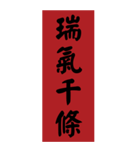 瑞氣千條